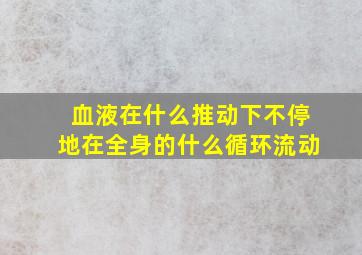 血液在什么推动下不停地在全身的什么循环流动